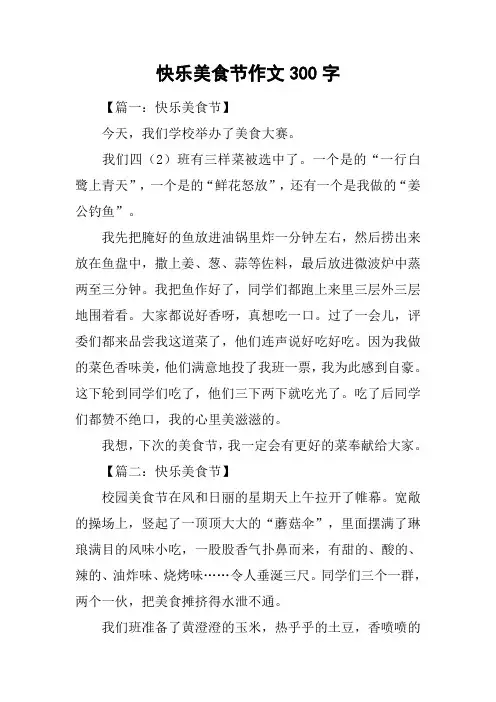 快乐美食节作文 300 字

【篇一：快乐美食节】

今天，我们学校举办了美食大赛。

我们四（2）班有三样菜被选中了。一个是的“一行白鹭上青天”，一个是的“鲜花怒放”，还有一个是我做的“姜公钓鱼”。

我先把腌好的鱼放进油锅里炸一分钟左右，然后捞出来放在鱼盘中，撒上姜、葱、蒜等佐料，最后放进微波炉中蒸两至三分钟。我把鱼作好了，同学们都跑上来里三层外三层地围着看。大家都说好香呀，真想吃一口。过了一会儿，评委们都来品尝我这道菜了，他们连声说好吃好吃。因为我做的菜色香味美，他们满意地投了我班一票，我为此感到自豪。这下轮到同学们吃了，他们三下两下就吃光了。吃了后同学们都赞不绝口，我的心里美滋滋的。

我想，下次的美食节，我一定会有更好的菜奉献给大家。

【篇二：快乐美食节】

校园美食节在风和日丽的星期天上午拉开了帷幕。宽敞的操场上，竖起了一顶顶大大的“蘑菇伞”，里面摆满了琳琅满目的风味小吃，一股股香气扑鼻而来，有甜的、酸的、辣的、油炸味、烧烤味……令人垂涎三尺。同学们三个一群，两个一伙，把美食摊挤得水泄不通。

我们班准备了黄澄澄的玉米，热乎乎的土豆，香喷喷的